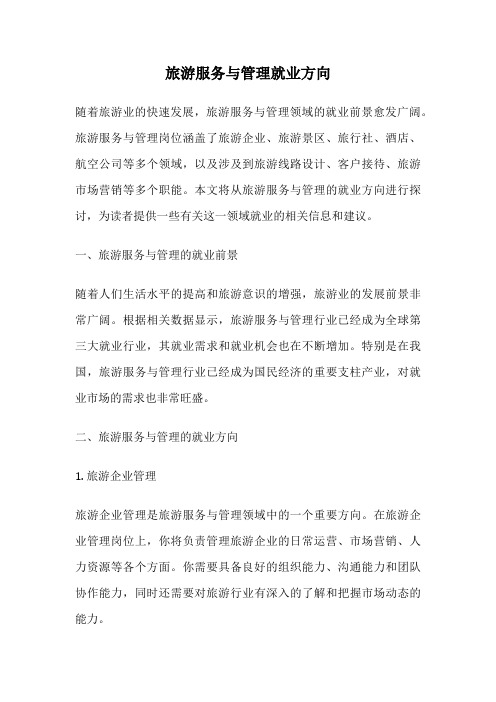 旅游服务与管理就业方向

随着旅游业的快速发展，旅游服务与管理领域的就业前景愈发广阔。旅游服务与管理岗位涵盖了旅游企业、旅游景区、旅行社、酒店、航空公司等多个领域，以及涉及到旅游线路设计、客户接待、旅游市场营销等多个职能。本文将从旅游服务与管理的就业方向进行探讨，为读者提供一些有关这一领域就业的相关信息和建议。

一、旅游服务与管理的就业前景

随着人们生活水平的提高和旅游意识的增强，旅游业的发展前景非常广阔。根据相关数据显示，旅游服务与管理行业已经成为全球第三大就业行业，其就业需求和就业机会也在不断增加。特别是在我国，旅游服务与管理行业已经成为国民经济的重要支柱产业，对就业市场的需求也非常旺盛。

二、旅游服务与管理的就业方向

1. 旅游企业管理

旅游企业管理是旅游服务与管理领域中的一个重要方向。在旅游企业管理岗位上，你将负责管理旅游企业的日常运营、市场营销、人力资源等各个方面。你需要具备良好的组织能力、沟通能力和团队协作能力，同时还需要对旅游行业有深入的了解和把握市场动态的能力。